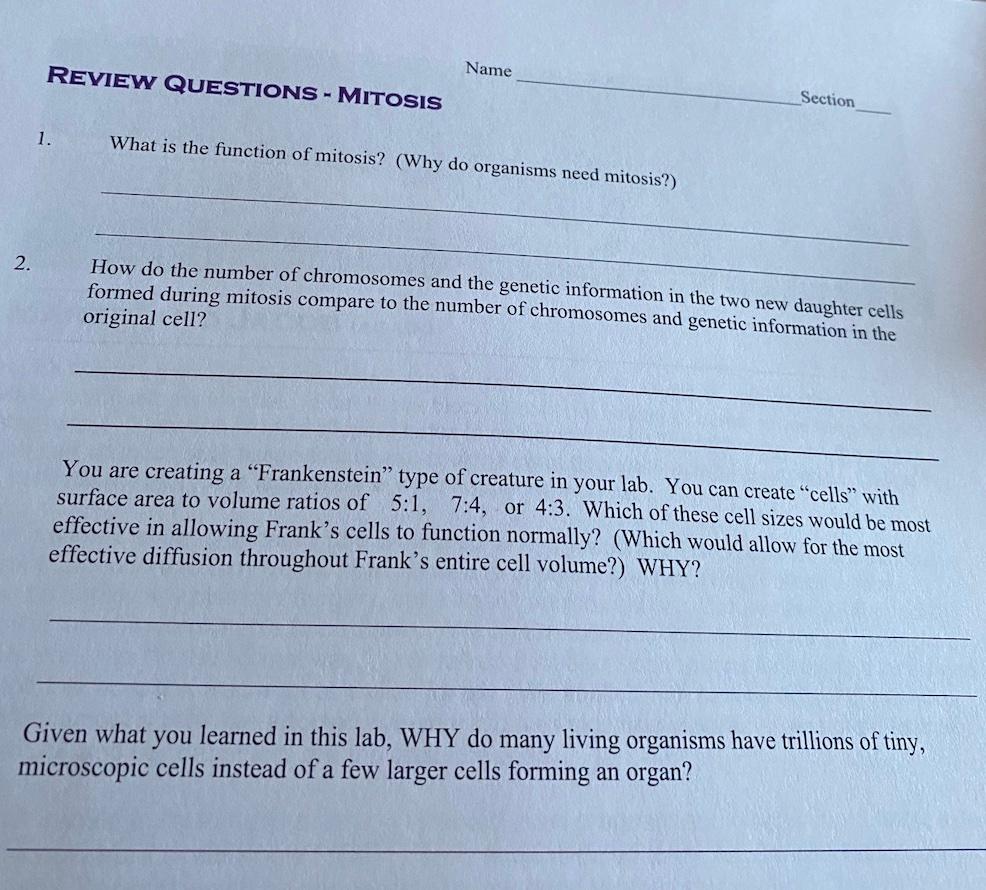 REVIEW QUESTIONS - MITOSIS

Name

Section

1. What is the function of mitosis? (Why do organisms need mitosis?)

2. How do the number of chromosomes and the genetic information in the two new daughter cells formed during mitosis compare to the number of chromosomes and genetic information in the original cell?

You are creating a "Frankenstein" type of creature in your lab. You can create "cells" with surface area to volume ratios of 5:1, 7:4, or 4:3. Which of these cell sizes would be most effective in allowing Frank's cells to function normally? (Which would allow for the most effective diffusion throughout Frank's entire cell volume?) WHY?

Given what you learned in this lab, WHY do many living organisms have trillions of tiny, microscopic cells instead of a few larger cells forming an organ?